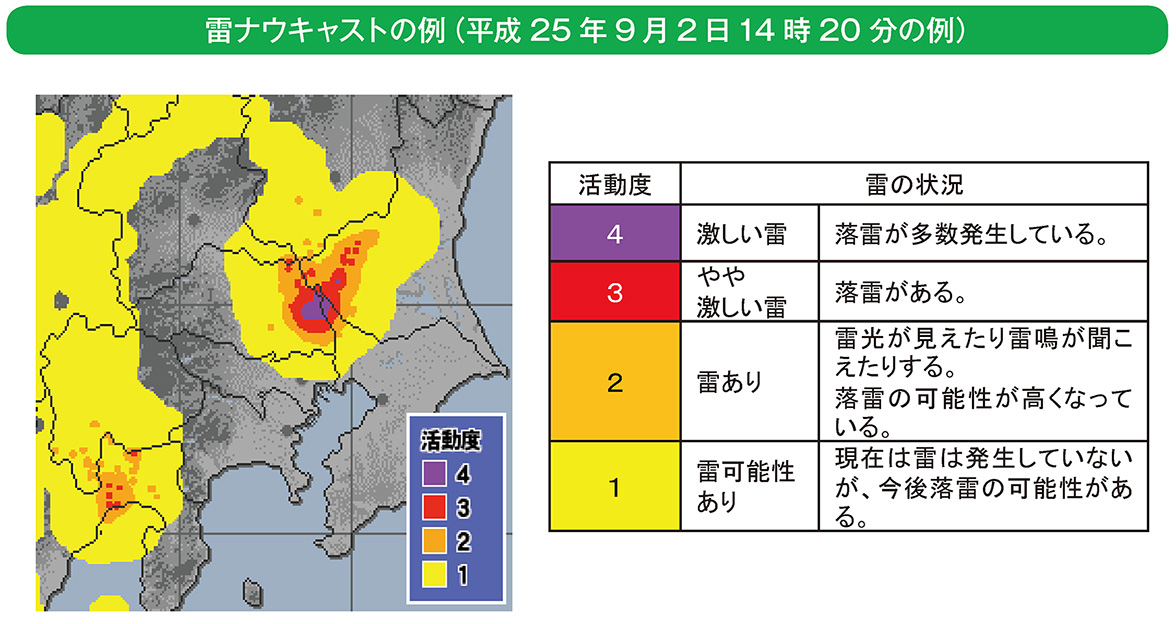 雷ナウキャストの例（平成 25 年 9 月 2 日 14 時 20 分の例）

活動度
4
3
2
1

| 活動度 | 雷の状況 | |
|---|---|---|
| 4 | 激しい雷 | 落雷が多数発生している。 |
| 3 | やや激しい雷 | 落雷がある。 |
| 2 | 雷あり | 雷光が見えたり雷鳴が聞こえたりする。落雷の可能性が高くなっている。 |
| 1 | 雷可能性あり | 現在は雷は発生していないが、今後落雷の可能性がある。 |